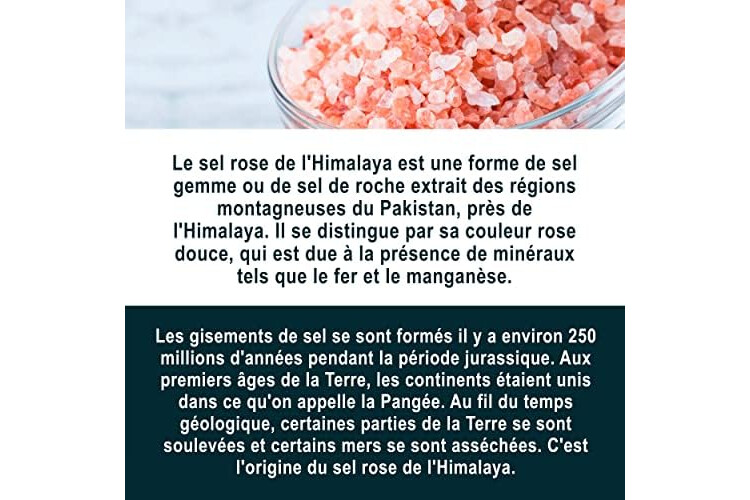 Le sel rose de l'Himalaya est une forme de sel gemme ou de sel de roche extrait des régions montagneuses du Pakistan, près de l'Himalaya. Il se distingue par sa couleur rose douce, qui est due à la présence de minéraux tels que le fer et le manganèse.

Les gisements de sel se sont formés il y a environ 250 millions d'années pendant la période jurassique. Aux premiers âges de la Terre, les continents étaient unis dans ce qu'on appelle la Pangée. Au fil du temps géologique, certaines parties de la Terre se sont soulevées et certains mers se sont asséchées. C'est l'origine du sel rose de l'Himalaya.